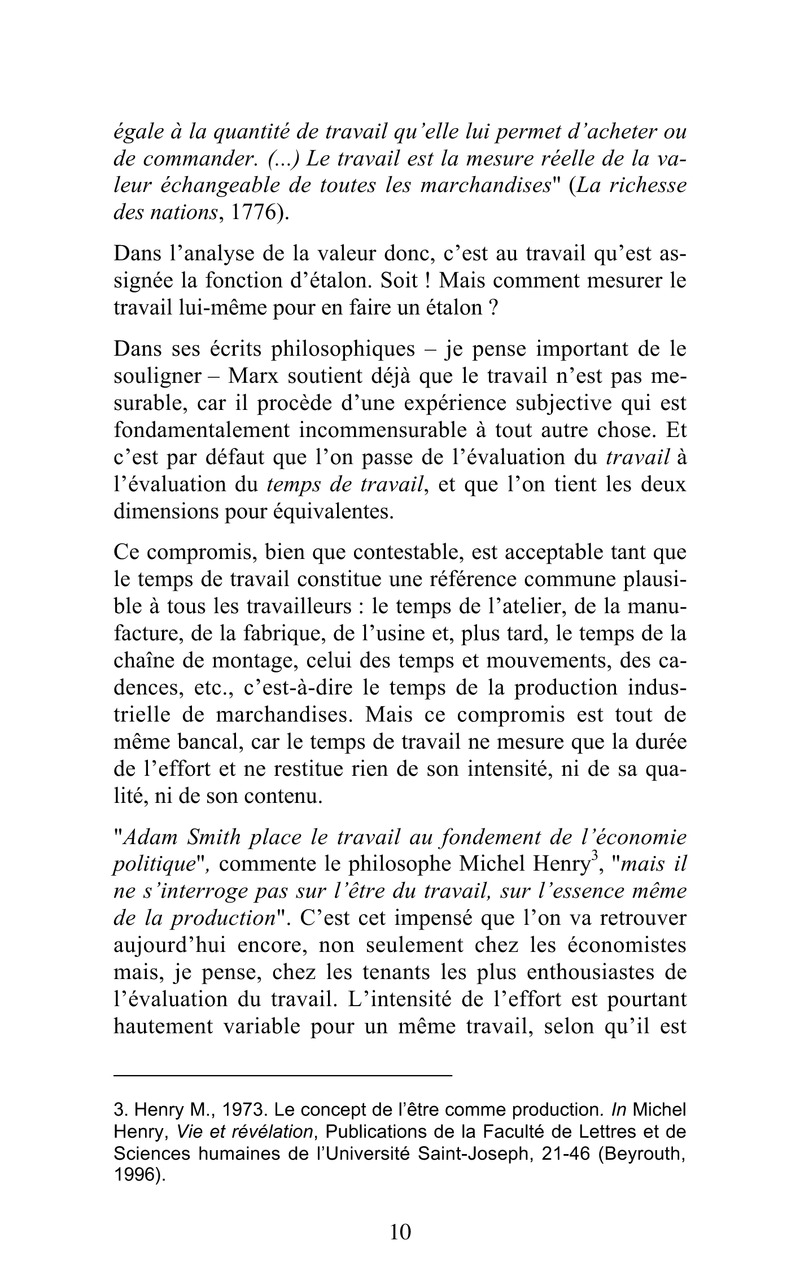 égale à la quantité de travail qu'elle lui permet d'acheter ou de commander. (...) Le travail est la mesure réelle de la valeur échangeable de toutes les marchandises" (La richesse des nations, 1776).

Dans l'analyse de la valeur donc, c'est au travail qu'est assignée la fonction d'étalon. Soit ! Mais comment mesurer le travail lui-même pour en faire un étalon ?

Dans ses écrits philosophiques – je pense important de le souligner – Marx soutient déjà que le travail n'est pas mesurable, car il procède d'une expérience subjective qui est fondamentalement incommensurable à tout autre chose. Et c'est par défaut que l'on passe de l'évaluation du travail à l'évaluation du temps de travail, et que l'on tient les deux dimensions pour équivalentes.

Ce compromis, bien que contestable, est acceptable tant que le temps de travail constitue une référence commune plausible à tous les travailleurs : le temps de l'atelier, de la manufacture, de la fabrique, de l'usine et, plus tard, le temps de la chaîne de montage, celui des temps et mouvements, des cadences, etc., c'est-à-dire le temps de la production industrielle de marchandises. Mais ce compromis est tout de même bancal, car le temps de travail ne mesure que la durée de l'effort et ne restitue rien de son intensité, ni de sa qualité, ni de son contenu.

"Adam Smith place le travail au fondement de l'économie politique", commente le philosophe Michel Henry$^3$, "mais il ne s'interroge pas sur l'être du travail, sur l'essence même de la production". C'est cet impensé que l'on va retrouver aujourd'hui encore, non seulement chez les économistes mais, je pense, chez les tenants les plus enthousiastes de l'évaluation du travail. L'intensité de l'effort est pourtant hautement variable pour un même travail, selon qu'il est

3. Henry M., 1973. Le concept de l'être comme production. In Michel Henry, Vie et révélation, Publications de la Faculté de Lettres et de Sciences humaines de l'Université Saint-Joseph, 21-46 (Beyrouth, 1996).

10